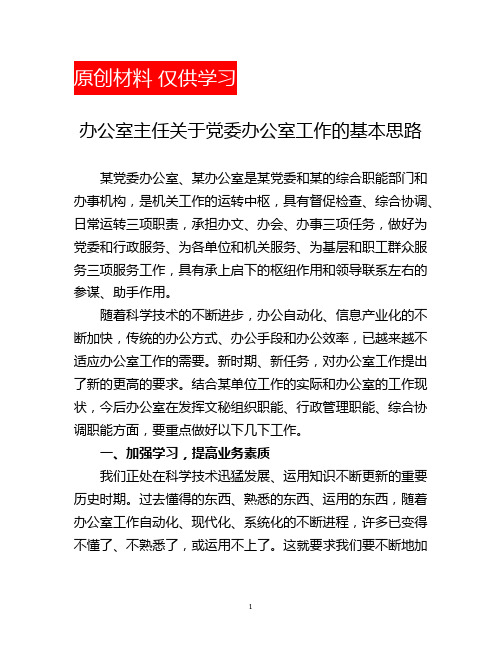 原创材料 仅供学习

办公室主任关于党委办公室工作的基本思路

某党委办公室、某办公室是某党委和某的综合职能部门和办事机构，是机关工作的运转中枢，具有督促检查、综合协调、日常运转三项职责，承担办文、办会、办事三项任务，做好为党委和行政服务、为各单位和机关服务、为基层和职工群众服务三项服务工作，具有承上启下的枢纽作用和领导联系左右的参谋、助手作用。

随着科学技术的不断进步，办公自动化、信息产业化的不断加快，传统的办公方式、办公手段和办公效率，已越来越不适应办公室工作的需要。新时期、新任务，对办公室工作提出了新的更高的要求。结合某单位工作的实际和办公室的工作现状，今后办公室在发挥文秘组织职能、行政管理职能、综合协调职能方面，要重点做好以下几下工作。

一、加强学习，提高业务素质

我们正处在科学技术迅猛发展、运用知识不断更新的重要历史时期。过去懂得的东西、熟悉的东西、运用的东西，随着办公室工作自动化、现代化、系统化的不断进程，许多已变得不懂了、不熟悉了，或运用不上了。这就要求我们要不断地加

1